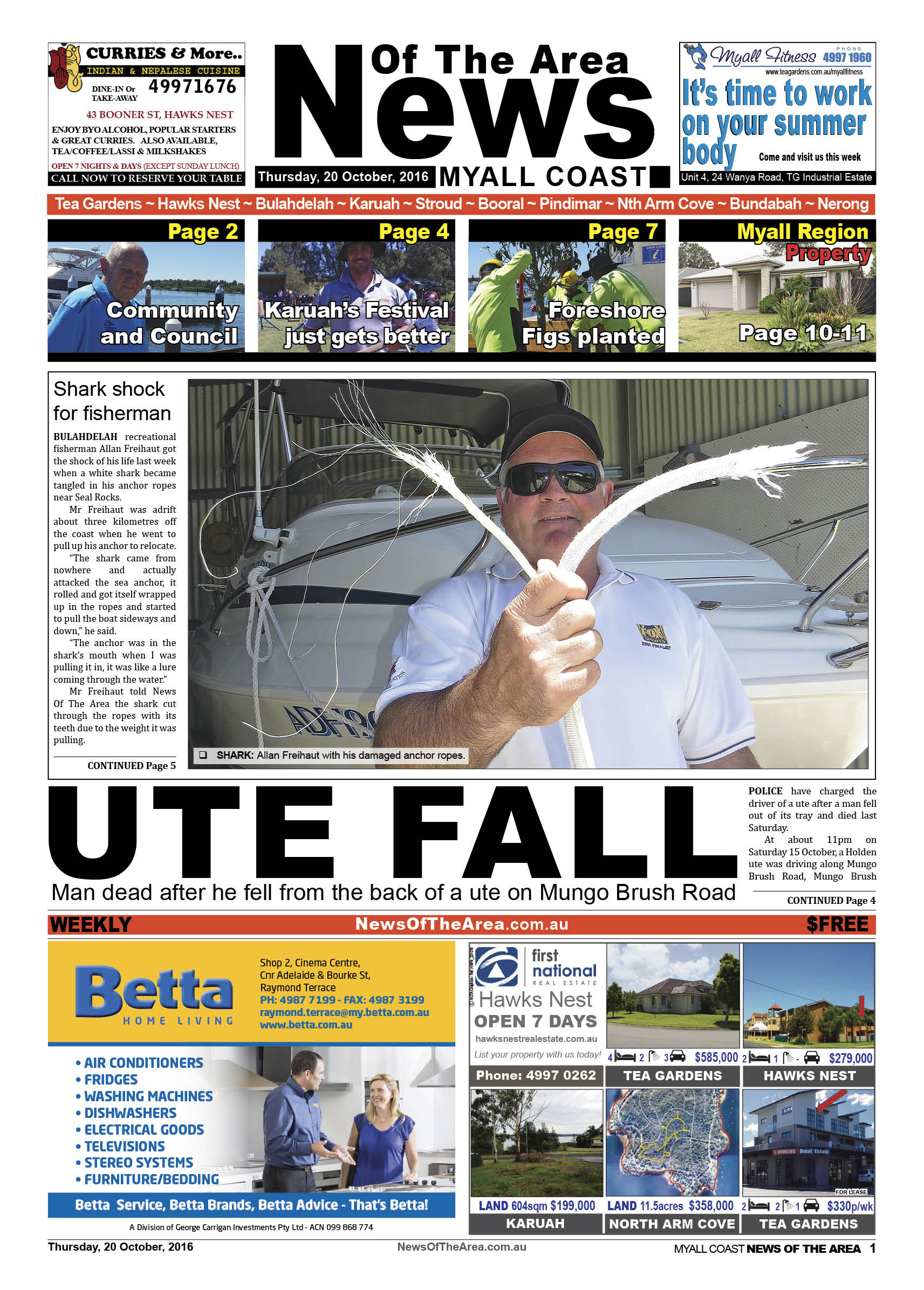 CURRIES & More..
INDIAN & NEPALESE CUISINE
DINE-IN Or TAKE-AWAY 49971676
43 BOONER ST, HAWKS NEST
ENJOY BYO ALCOHOL, POPULAR STARTERS & GREAT CURRIES. ALSO AVAILABLE, TEA/COFFEE/LASSI & MILKSHAKES
OPEN 7 NIGHTS & DAYS (EXCEPT SUNDAY LUNCH)
CALL NOW TO RESERVE YOUR TABLE

News Of The Area
Thursday, 20 October, 2016 MYALL COAST

Myall Fitness PHONE 4997 1960
www.teagardens.com.au/myallfitness
It's time to work on your summer body
Come and visit us this week
Unit 4, 24 Wanya Road, TG Industrial Estate

Tea Gardens ~ Hawks Nest ~ Bulahdelah ~ Karuah ~ Stroud ~ Booral ~ Pindimar ~ Nth Arm Cove ~ Bundabah ~ Nerong

Page 2
Community and Council

Page 4
Karuah's Festival just gets better

Page 7
Foreshore Figs planted

Myall Region Property
Page 10-11

Shark shock for fisherman

BULAHDELAH recreational fisherman Allan Freihaut got the shock of his life last week when a white shark became tangled in his anchor ropes near Seal Rocks.

Mr Freihaut was adrift about three kilometres off the coast when he went to pull up his anchor to relocate.

"The shark came from nowhere and actually attacked the sea anchor, it rolled and got itself wrapped up in the ropes and started to pull the boat sideways and down," he said.

"The anchor was in the shark's mouth when I was pulling it in, it was like a lure coming through the water."

Mr Freihaut told News Of The Area the shark cut through the ropes with its teeth due to the weight it was pulling.

CONTINUED Page 5

SHARK: Allan Freihaut with his damaged anchor ropes.

UTE FALL
Man dead after he fell from the back of a ute on Mungo Brush Road

POLICE have charged the driver of a ute after a man fell out of its tray and died last Saturday.

At about 11pm on Saturday 15 October, a Holden ute was driving along Mungo Brush Road, Mungo Brush

CONTINUED Page 4

WEEKLY NewsOfTheArea.com.au $FREE

Betta HOME LIVING
Shop 2, Cinema Centre, Cnr Adelaide & Bourke St, Raymond Terrace
PH: 4987 7199 - FAX: 4987 3199
raymond.terrace@my.betta.com.au
www.betta.com.au
• AIR CONDITIONERS
• FRIDGES
• WASHING MACHINES
• DISHWASHERS
• ELECTRICAL GOODS
• TELEVISIONS
• STEREO SYSTEMS
• FURNITURE/BEDDING
Betta Service, Betta Brands, Betta Advice - That's Betta!
A Division of George Carrigan Investments Pty Ltd - ACN 099 868 774

first national REAL ESTATE
Hawks Nest
OPEN 7 DAYS
hawksnestrealestate.com.au
List your property with us today!
Phone: 4997 0262
4 2 3 $585,000
TEA GARDENS
2 1 - $279,000
HAWKS NEST
LAND 604sqm $199,000
KARUAH
LAND 11.5acres $358,000
NORTH ARM COVE
FOR LEASE
2 2 1 $330p/wk
TEA GARDENS

Thursday, 20 October, 2016 NewsOfTheArea.com.au MYALL COAST NEWS OF THE AREA 1